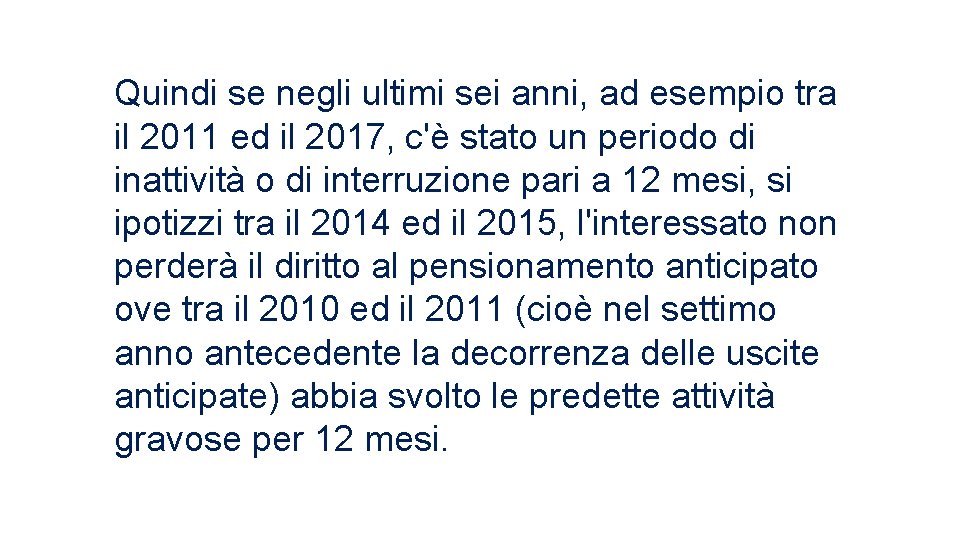 Quindi se negli ultimi sei anni, ad esempio tra il 2011 ed il 2017, c'è stato un periodo di inattività o di interruzione pari a 12 mesi, si ipotizzi tra il 2014 ed il 2015, l'interessato non perderà il diritto al pensionamento anticipato ove tra il 2010 ed il 2011 (cioè nel settimo anno antecedente la decorrenza delle uscite anticipate) abbia svolto le predette attività gravose per 12 mesi.